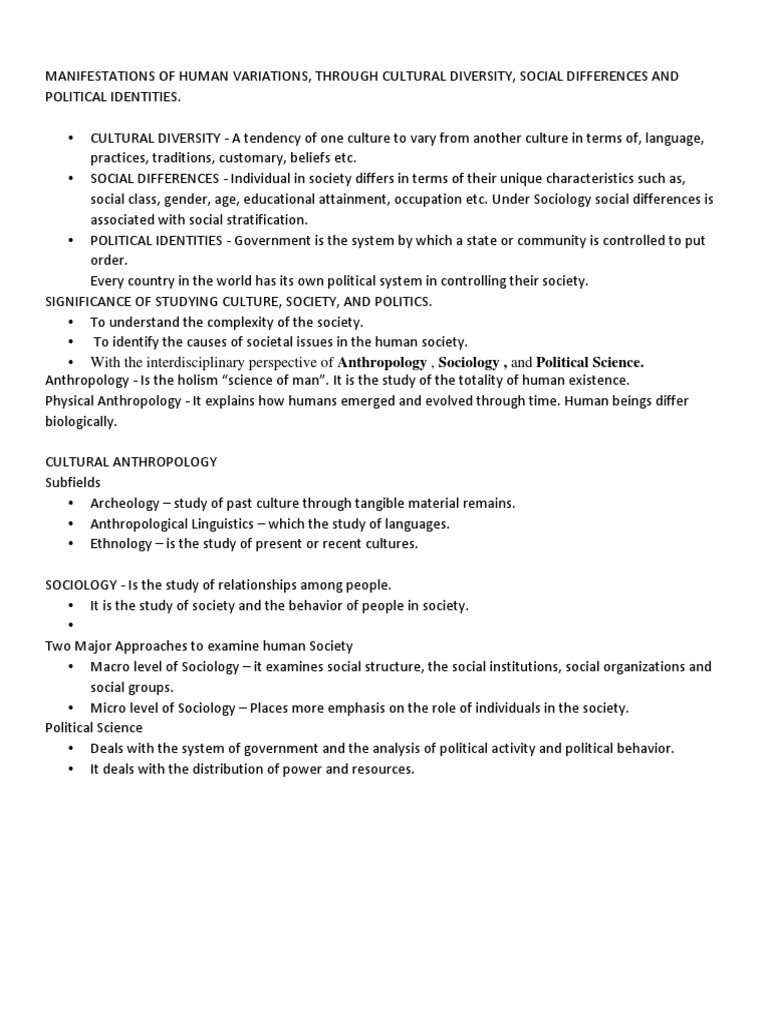 MANIFESTATIONS OF HUMAN VARIATIONS, THROUGH CULTURAL DIVERSITY, SOCIAL DIFFERENCES AND POLITICAL IDENTITIES.

• CULTURAL DIVERSITY - A tendency of one culture to vary from another culture in terms of, language, practices, traditions, customary, beliefs etc.
• SOCIAL DIFFERENCES - Individual in society differs in terms of their unique characteristics such as, social class, gender, age, educational attainment, occupation etc. Under Sociology social differences is associated with social stratification.
• POLITICAL IDENTITIES - Government is the system by which a state or community is controlled to put order.
Every country in the world has its own political system in controlling their society.

SIGNIFICANCE OF STUDYING CULTURE, SOCIETY, AND POLITICS.
• To understand the complexity of the society.
• To identify the causes of societal issues in the human society.
• With the interdisciplinary perspective of Anthropology , Sociology , and Political Science.

Anthropology - Is the holism "science of man". It is the study of the totality of human existence.
Physical Anthropology - It explains how humans emerged and evolved through time. Human beings differ biologically.

CULTURAL ANTHROPOLOGY
Subfields
• Archeology – study of past culture through tangible material remains.
• Anthropological Linguistics – which the study of languages.
• Ethnology – is the study of present or recent cultures.

SOCIOLOGY - Is the study of relationships among people.
• It is the study of society and the behavior of people in society.
•

Two Major Approaches to examine human Society
• Macro level of Sociology – it examines social structure, the social institutions, social organizations and social groups.
• Micro level of Sociology – Places more emphasis on the role of individuals in the society.

Political Science
• Deals with the system of government and the analysis of political activity and political behavior.
• It deals with the distribution of power and resources.